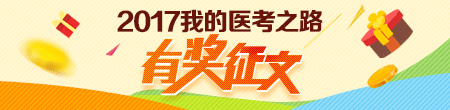 2017我的医考之路

有奖征文